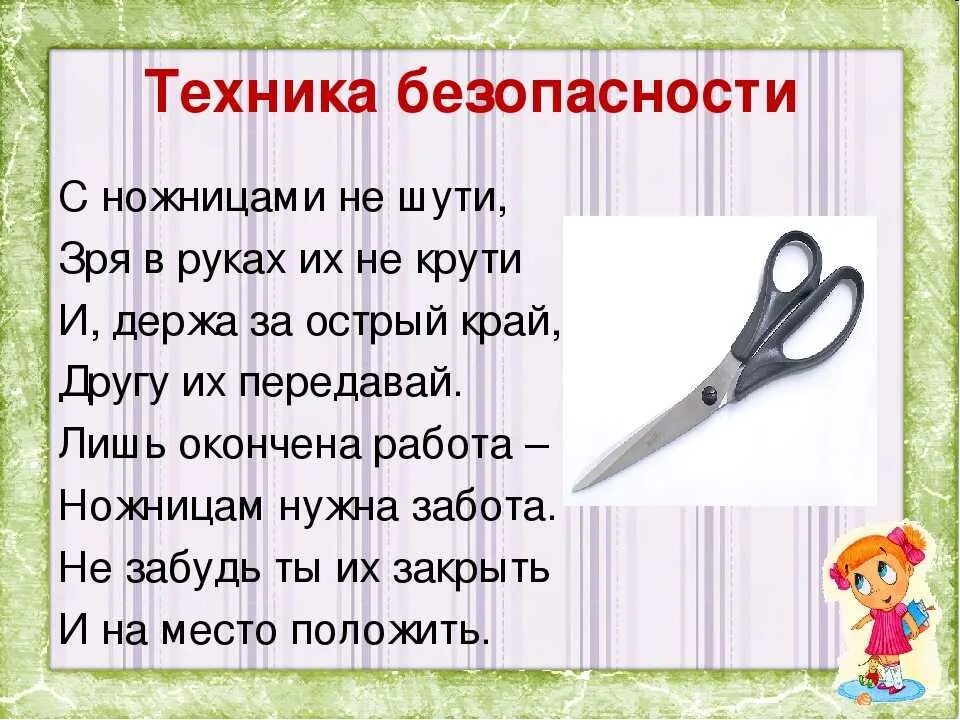 Техника безопасности

С ножницами не шути,
Зря в руках их не крути
И, держа за острый край,
Другу их передавай.
Лишь окончена работа –
Ножницам нужна забота.
Не забудь ты их закрыть
И на место положить.